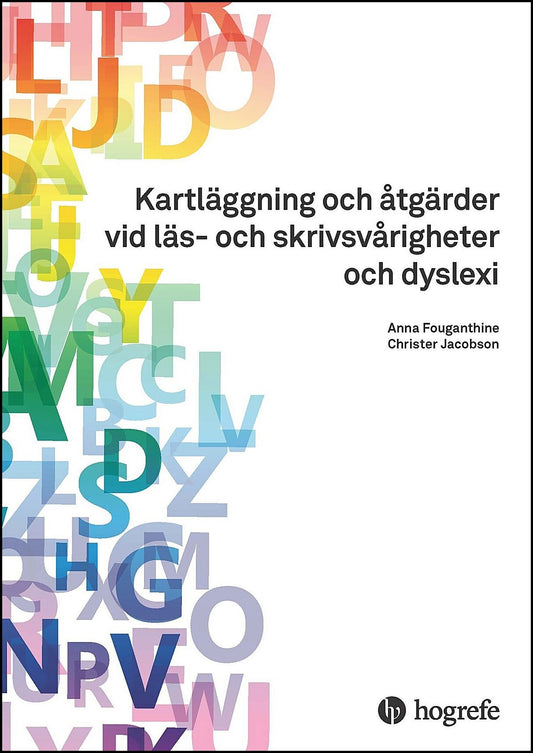 Kartläggning och åtgärder vid läs- och skrivsvårigheter och dyslexi

Anna Fouganthine
Christer Jacobson

hogrefe